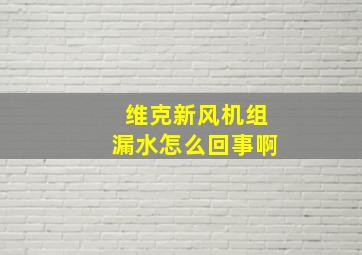 维克新风机组
漏水怎么回事啊